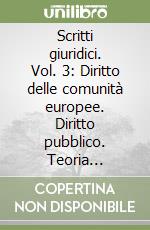 unilibro

Scritti giuridici. Vol. 3: Diritto delle comunità europee. Diritto pubblico. Teoria...

COPERTINA NON DISPONIBILE